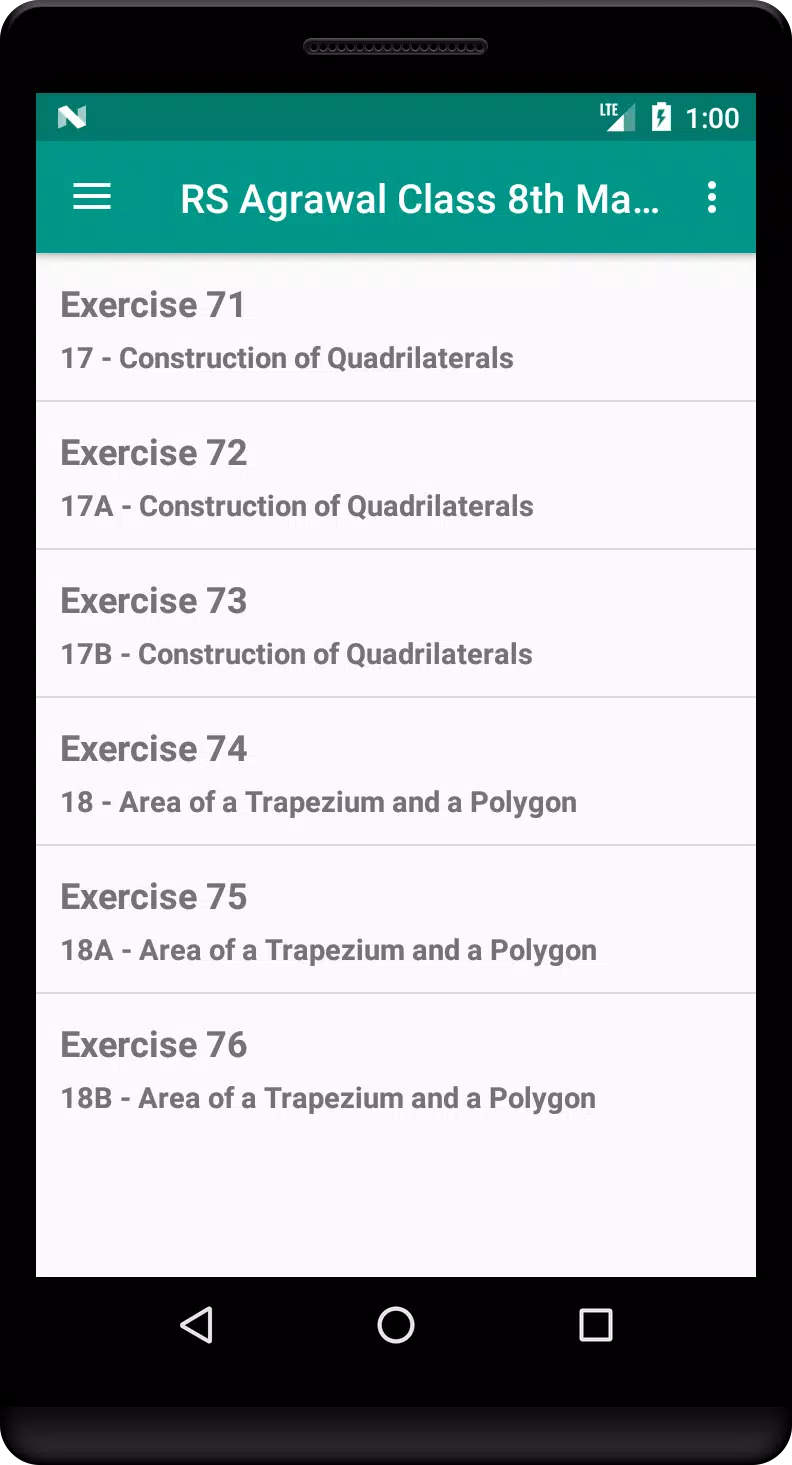 LTE 1:00

RS Agrawal Class 8th Ma...

Exercise 71
17 - Construction of Quadrilaterals

Exercise 72
17A - Construction of Quadrilaterals

Exercise 73
17B - Construction of Quadrilaterals

Exercise 74
18 - Area of a Trapezium and a Polygon

Exercise 75
18A - Area of a Trapezium and a Polygon

Exercise 76
18B - Area of a Trapezium and a Polygon